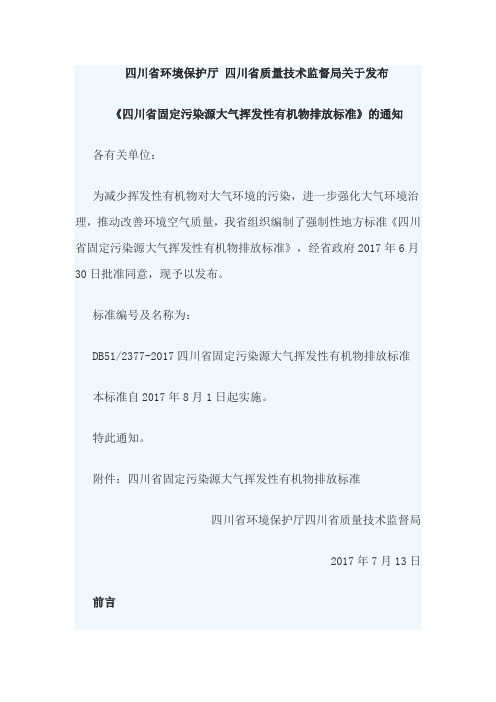 四川省环境保护厅 四川省质量技术监督局关于发布

《四川省固定污染源大气挥发性有机物排放标准》的通知

各有关单位：

为减少挥发性有机物对大气环境的污染，进一步强化大气环境治理，推动改善环境空气质量，我省组织编制了强制性地方标准《四川省固定污染源大气挥发性有机物排放标准》，经省政府 2017 年 6 月 30 日批准同意，现予以发布。

标准编号及名称为：

DB51/2377-2017 四川省固定污染源大气挥发性有机物排放标准

本标准自 2017 年 8 月 1 日起实施。

特此通知。

附件：四川省固定污染源大气挥发性有机物排放标准

四川省环境保护厅四川省质量技术监督局

2017 年 7 月 13 日

前言